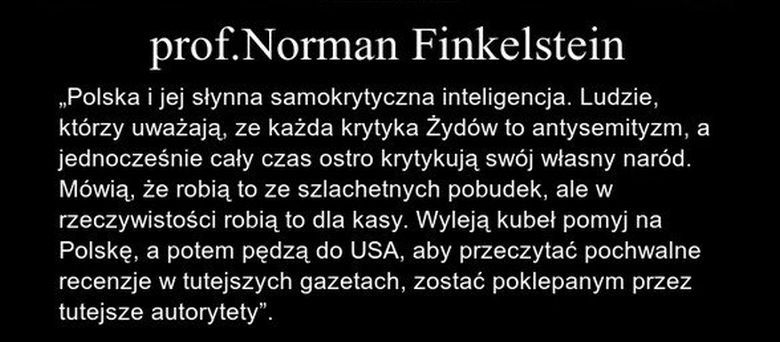 prof.Norman Finkelstein

„Polska i jej słynna samokrytyczna inteligencja. Ludzie, którzy uważają, ze każda krytyka Żydów to antysemityzm, a jednocześnie cały czas ostro krytykują swój własny naród. Mówią, że robią to ze szlachetnych pobudek, ale w rzeczywistości robią to dla kasy. Wyleją kubeł pomyj na Polskę, a potem pędzą do USA, aby przeczytać pochwalne recenzje w tutejszych gazetach, zostać poklepanym przez tutejsze autorytety”.